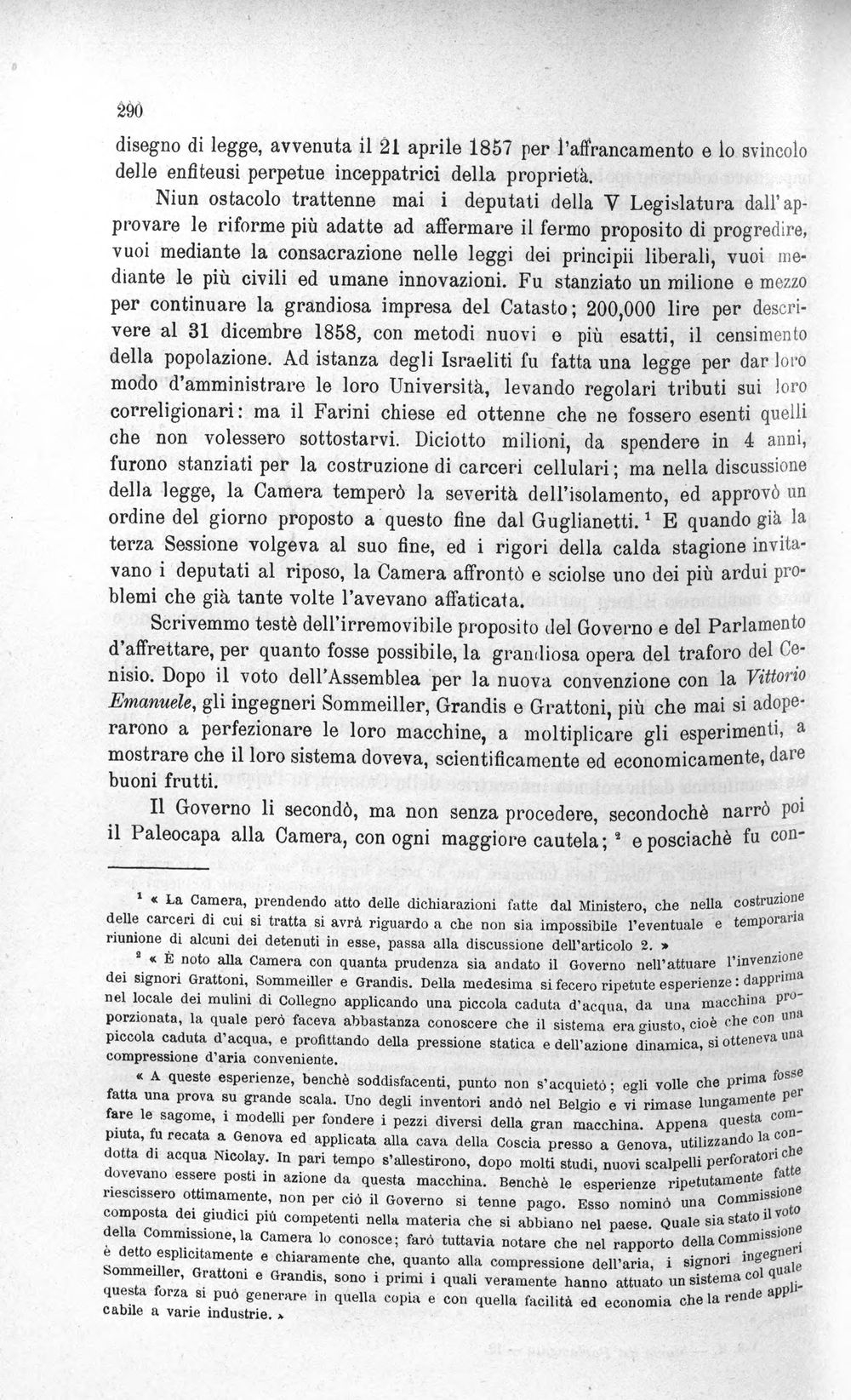 290

disegno di legge, avvenuta il 21 aprile 1857 per l'affrancamento e lo svincolo delle enfiteusi perpetue inceppatrici della proprietà.

Niun ostacolo trattenne mai i deputati della V Legislatura dall'approvare le riforme più adatte ad affermare il fermo proposito di progredire, vuoi mediante la consacrazione nelle leggi dei principii liberali, vuoi mediante le più civili ed umane innovazioni. Fu stanziato un milione e mezzo per continuare la grandiosa impresa del Catasto; 200,000 lire per descrivere al 31 dicembre 1858, con metodi nuovi e più esatti, il censimento della popolazione. Ad istanza degli Israeliti fu fatta una legge per dar loro modo d'amministrare le loro Università, levando regolari tributi sui loro correligionari: ma il Farini chiese ed ottenne che ne fossero esenti quelli che non volessero sottostarvi. Diciotto milioni, da spendere in 4 anni, furono stanziati per la costruzione di carceri cellulari; ma nella discussione della legge, la Camera temperò la severità dell'isolamento, ed approvò un ordine del giorno proposto a questo fine dal Guglianetti. $^{1}$ E quando già la terza Sessione volgeva al suo fine, ed i rigori della calda stagione invitavano i deputati al riposo, la Camera affrontò e sciolse uno dei più ardui problemi che già tante volte l'avevano affaticata.

Scrivemmo testè dell'irremovibile proposito del Governo e del Parlamento d'affrettare, per quanto fosse possibile, la grandiosa opera del traforo del Cenisio. Dopo il voto dell'Assemblea per la nuova convenzione con la Vittorio Emanuele, gli ingegneri Sommeiller, Grandis e Grattoni, più che mai si adoperarono a perfezionare le loro macchine, a moltiplicare gli esperimenti, a mostrare che il loro sistema doveva, scientificamente ed economicamente, dare buoni frutti.

Il Governo li secondò, ma non senza procedere, secondochè narrò poi il Paleocapa alla Camera, con ogni maggiore cautela; $^{2}$ e posciachè fu con-

$^{1}$ « La Camera, prendendo atto delle dichiarazioni fatte dal Ministero, che nella costruzione delle carceri di cui si tratta si avrà riguardo a che non sia impossibile l'eventuale e temporaria riunione di alcuni dei detenuti in esse, passa alla discussione dell'articolo 2. »

$^{2}$ « È noto alla Camera con quanta prudenza sia andato il Governo nell'attuare l'invenzione dei signori Grattoni, Sommeiller e Grandis. Della medesima si fecero ripetute esperienze: dapprima nel locale dei mulini di Collegno applicando una piccola caduta d'acqua, da una macchina proporzionata, la quale però faceva abbastanza conoscere che il sistema era giusto, cioè che con una piccola caduta d'acqua, e profittando della pressione statica e dell'azione dinamica, si otteneva una compressione d'aria conveniente.

« A queste esperienze, benchè soddisfacenti, punto non s'acquietò; egli volle che prima fosse fatta una prova su grande scala. Uno degli inventori andò nel Belgio e vi rimase lungamente per fare le sagome, i modelli per fondere i pezzi diversi della gran macchina. Appena questa compiuta, fu recata a Genova ed applicata alla cava della Coscia presso a Genova, utilizzando la condotta di acqua Nicolay. In pari tempo s'allestirono, dopo molti studi, nuovi scalpelli perforatori che dovevano essere posti in azione da questa macchina. Benchè le esperienze ripetutamente fatte riescissero ottimamente, non per ciò il Governo si tenne pago. Esso nominò una Commissione composta dei giudici più competenti nella materia che si abbiano nel paese. Quale sia stato il voto della Commissione, la Camera lo conosce; farò tuttavia notare che nel rapporto della Commissione è detto esplicitamente e chiaramente che, quanto alla compressione dell'aria, i signori ingegneri Sommeiller, Grattoni e Grandis, sono i primi i quali veramente hanno attuato un sistema col quale questa forza si può generare in quella copia e con quella facilità ed economia che la rende applicabile a varie industrie. »